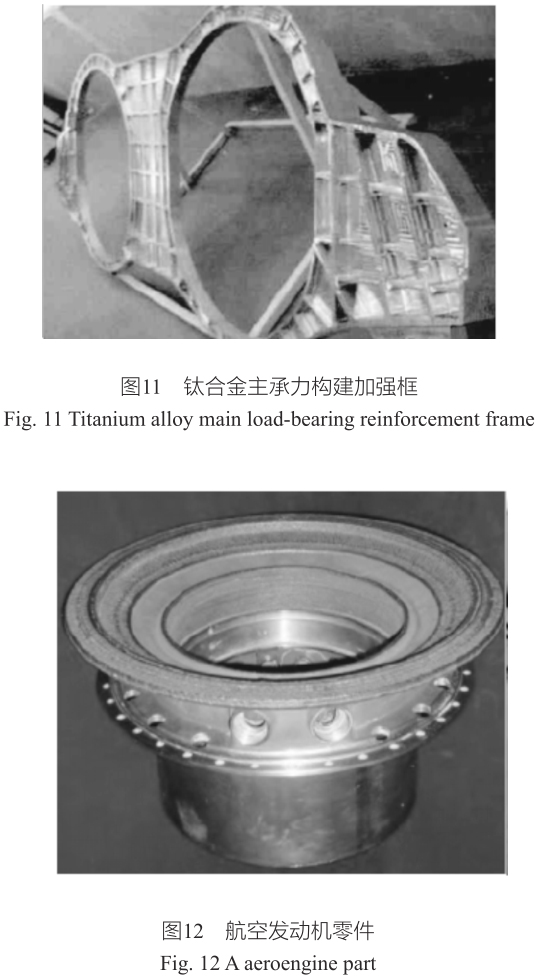 图11　钛合金主承力构建加强框
Fig. 11 Titanium alloy main load-bearing reinforcement frame

图12　航空发动机零件
Fig. 12 A aeroengine part